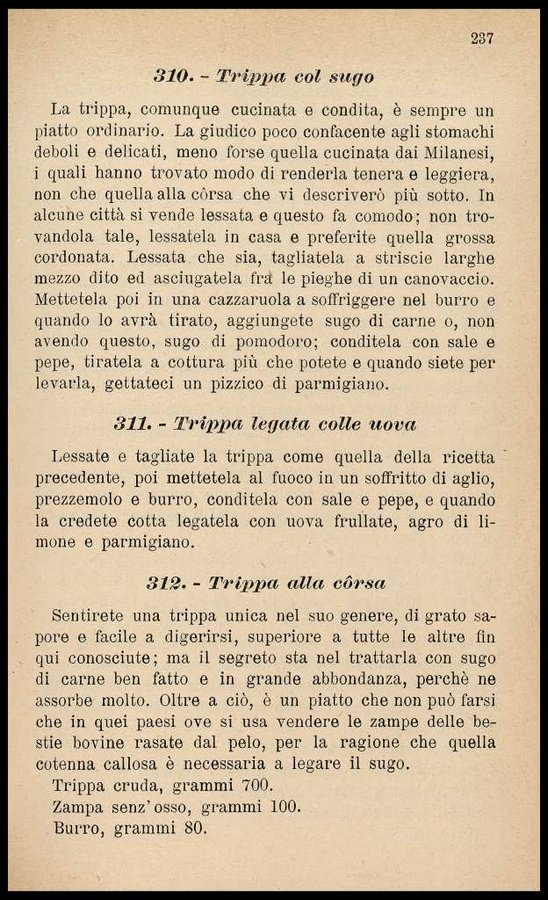 237

310. - Trippa col sugo

La trippa, comunque cucinata e condita, è sempre un piatto ordinario. La giudico poco confacente agli stomachi deboli e delicati, meno forse quella cucinata dai Milanesi, i quali hanno trovato modo di renderla tenera e leggiera, non che quella alla côrsa che vi descriverò più sotto. In alcune città si vende lessata e questo fa comodo; non trovandola tale, lessatela in casa e preferite quella grossa cordonata. Lessata che sia, tagliatela a striscie larghe mezzo dito ed asciugatela fra le pieghe di un canovaccio. Mettetela poi in una cazzaruola a soffriggere nel burro e quando lo avrà tirato, aggiungete sugo di carne o, non avendo questo, sugo di pomodoro; conditela con sale e pepe, tiratela a cottura più che potete e quando siete per levarla, gettateci un pizzico di parmigiano.

311. - Trippa legata colle uova

Lessate e tagliate la trippa come quella della ricetta precedente, poi mettetela al fuoco in un soffritto di aglio, prezzemolo e burro, conditela con sale e pepe, e quando la credete cotta legatela con uova frullate, agro di limone e parmigiano.

312. - Trippa alla côrsa

Sentirete una trippa unica nel suo genere, di grato sapore e facile a digerirsi, superiore a tutte le altre fin qui conosciute; ma il segreto sta nel trattarla con sugo di carne ben fatto e in grande abbondanza, perchè ne assorbe molto. Oltre a ciò, è un piatto che non può farsi che in quei paesi ove si usa vendere le zampe delle bestie bovine rasate dal pelo, per la ragione che quella cotenna callosa è necessaria a legare il sugo.
Trippa cruda, grammi 700.
Zampa senz'osso, grammi 100.
Burro, grammi 80.